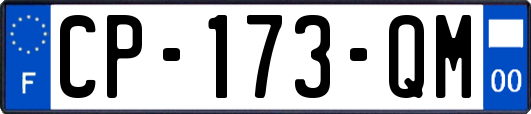 F
CP-173-QM
00